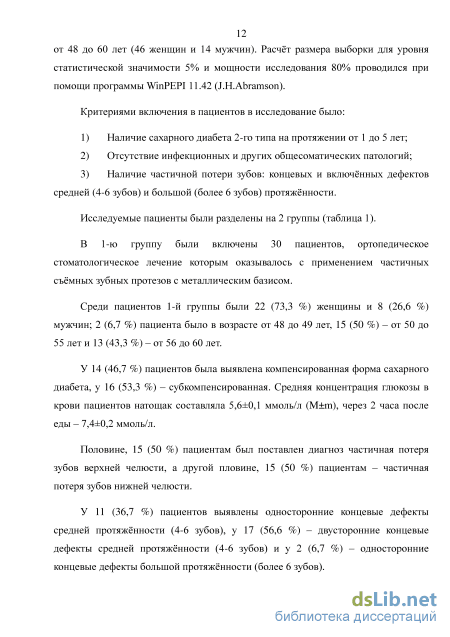 12

от 48 до 60 лет (46 женщин и 14 мужчин). Расчёт размера выборки для уровня статистической значимости 5% и мощности исследования 80% проводился при помощи программы WinPEPI 11.42 (J.H.Abramson).

Критериями включения в пациентов в исследование было:

1) Наличие сахарного диабета 2-го типа на протяжении от 1 до 5 лет;

2) Отсутствие инфекционных и других общесоматических патологий;

3) Наличие частичной потери зубов: концевых и включённых дефектов средней (4-6 зубов) и большой (более 6 зубов) протяжённости.

Исследуемые пациенты были разделены на 2 группы (таблица 1).

В 1-ю группу были включены 30 пациентов, ортопедическое стоматологическое лечение которым оказывалось с применением частичных съёмных зубных протезов с металлическим базисом.

Среди пациентов 1-й группы были 22 (73,3 %) женщины и 8 (26,6 %) мужчин; 2 (6,7 %) пациента было в возрасте от 48 до 49 лет, 15 (50 %) – от 50 до 55 лет и 13 (43,3 %) – от 56 до 60 лет.

У 14 (46,7 %) пациентов была выявлена компенсированная форма сахарного диабета, у 16 (53,3 %) – субкомпенсированная. Средняя концентрация глюкозы в крови пациентов натощак составляла 5,6±0,1 ммоль/л (M±m), через 2 часа после еды – 7,4±0,2 ммоль/л.

Половине, 15 (50 %) пациентам был поставлен диагноз частичная потеря зубов верхней челюсти, а другой пловине, 15 (50 %) пациентам – частичная потеря зубов нижней челюсти.

У 11 (36,7 %) пациентов выявлены односторонние концевые дефекты средней протяжённости (4-6 зубов), у 17 (56,6 %) – двусторонние концевые дефекты средней протяжённости (4-6 зубов) и у 2 (6,7 %) – односторонние концевые дефекты большой протяжённости (более 6 зубов).

dsLib.net
библиотека диссертаций